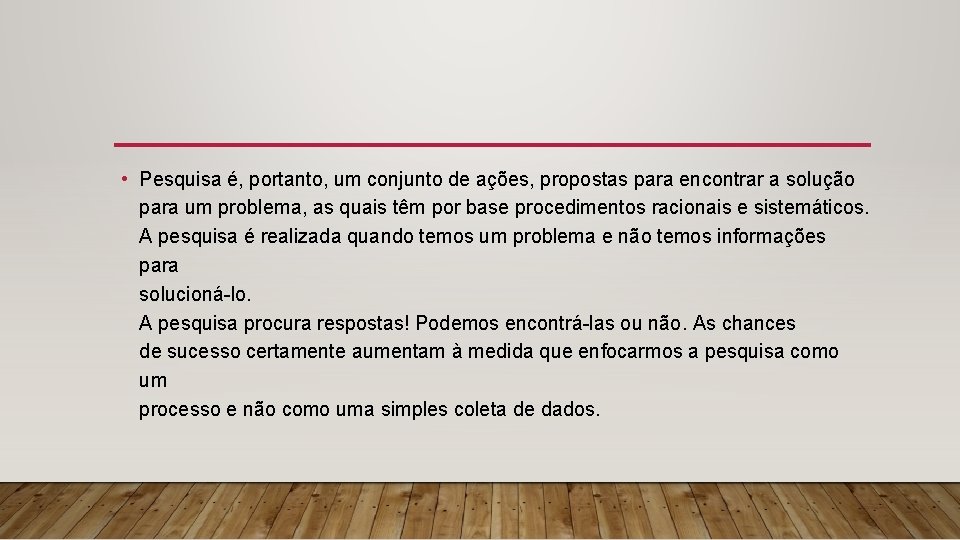 • Pesquisa é, portanto, um conjunto de ações, propostas para encontrar a solução para um problema, as quais têm por base procedimentos racionais e sistemáticos. A pesquisa é realizada quando temos um problema e não temos informações para solucioná-lo.
A pesquisa procura respostas! Podemos encontrá-las ou não. As chances de sucesso certamente aumentam à medida que enfocarmos a pesquisa como um processo e não como uma simples coleta de dados.